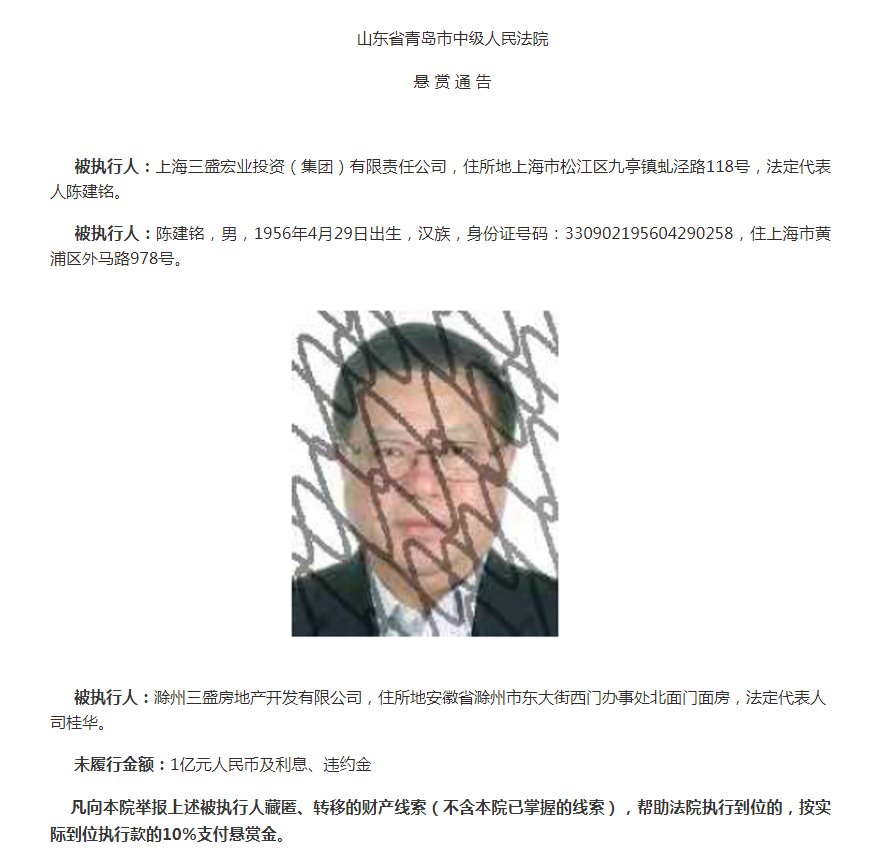 山东省青岛市中级人民法院

悬 赏 通 告

被执行人：上海三盛宏业投资（集团）有限责任公司，住所地上海市松江区九亭镇虬泾路118号，法定代表人陈建铭。

被执行人：陈建铭，男，1956年4月29日出生，汉族，身份证号码：330902195604290258，住上海市黄浦区外马路978号。

被执行人：滁州三盛房地产开发有限公司，住所地安徽省滁州市东大街西门办事处北面门面房，法定代表人司桂华。

未履行金额：1亿元人民币及利息、违约金

凡向本院举报上述被执行人藏匿、转移的财产线索（不含本院已掌握的线索），帮助法院执行到位的，按实际到位执行款的10%支付悬赏金。